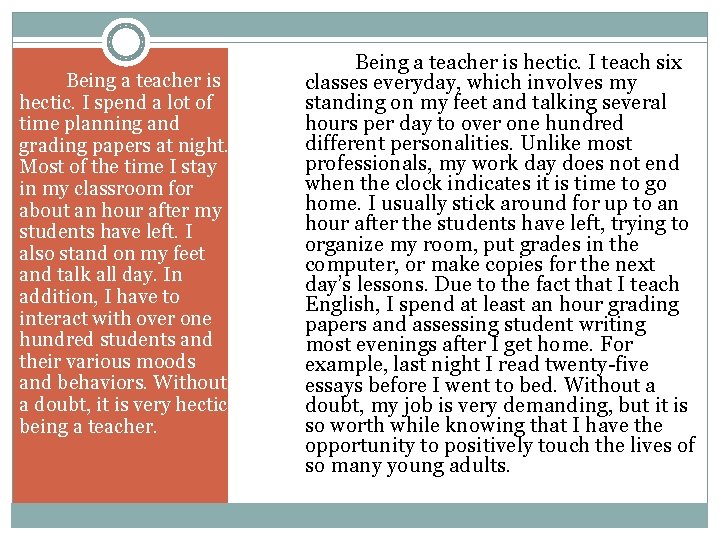 Being a teacher is hectic. I spend a lot of time planning and grading papers at night. Most of the time I stay in my classroom for about an hour after my students have left. I also stand on my feet and talk all day. In addition, I have to interact with over one hundred students and their various moods and behaviors. Without a doubt, it is very hectic being a teacher.

Being a teacher is hectic. I teach six classes everyday, which involves my standing on my feet and talking several hours per day to over one hundred different personalities. Unlike most professionals, my work day does not end when the clock indicates it is time to go home. I usually stick around for up to an hour after the students have left, trying to organize my room, put grades in the computer, or make copies for the next day's lessons. Due to the fact that I teach English, I spend at least an hour grading papers and assessing student writing most evenings after I get home. For example, last night I read twenty-five essays before I went to bed. Without a doubt, my job is very demanding, but it is so worth while knowing that I have the opportunity to positively touch the lives of so many young adults.